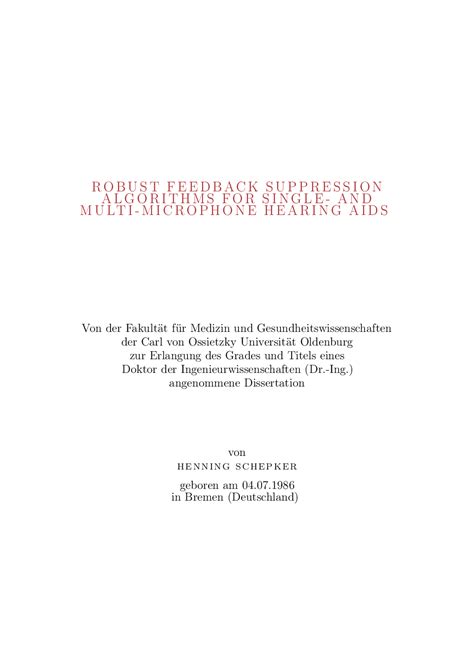 ROBUST FEEDBACK SUPPRESSION ALGORITHMS FOR SINGLE- AND MULTI-MICROPHONE HEARING AIDS

Von der Fakultät für Medizin und Gesundheitswissenschaften der Carl von Ossietzky Universität Oldenburg zur Erlangung des Grades und Titels eines Doktor der Ingenieurwissenschaften (Dr.-Ing.) angenommene Dissertation

von
HENNING SCHEPKER

geboren am 04.07.1986
in Bremen (Deutschland)